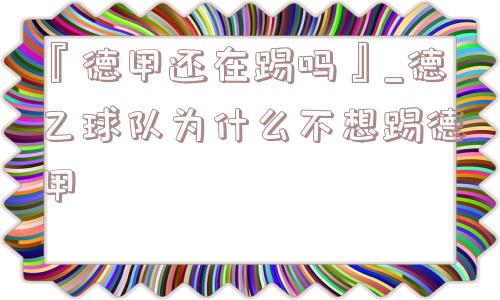 『德甲还在踢吗』_德乙球队为什么不想踢德甲